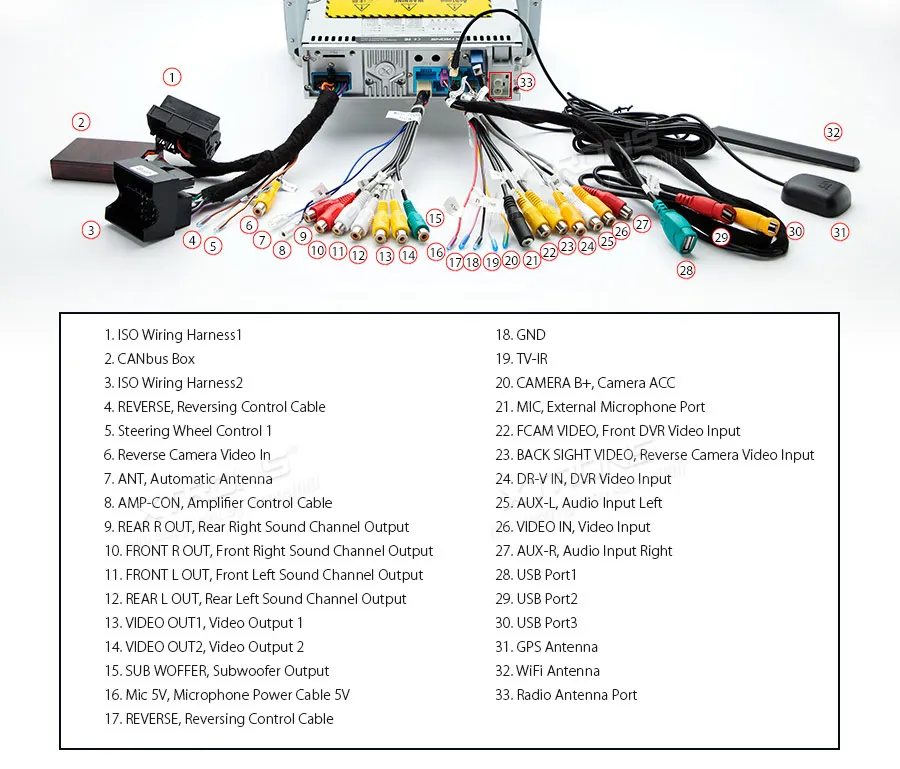 1
2
3
4
5
6
7
8
9
10
11
12
13
14
15
16
17
18
19
20
21
22
23
24
25
26
27
28
29
30
31
32
33

1. ISO Wiring Harness1
2. CANbus Box
3. ISO Wiring Harness2
4. REVERSE, Reversing Control Cable
5. Steering Wheel Control 1
6. Reverse Camera Video In
7. ANT, Automatic Antenna
8. AMP-CON, Amplifier Control Cable
9. REAR R OUT, Rear Right Sound Channel Output
10. FRONT R OUT, Front Right Sound Channel Output
11. FRONT L OUT, Front Left Sound Channel Output
12. REAR L OUT, Rear Left Sound Channel Output
13. VIDEO OUT1, Video Output 1
14. VIDEO OUT2, Video Output 2
15. SUB WOFFER, Subwoofer Output
16. Mic 5V, Microphone Power Cable 5V
17. REVERSE, Reversing Control Cable

18. GND
19. TV-IR
20. CAMERA B+, Camera ACC
21. MIC, External Microphone Port
22. FCAM VIDEO, Front DVR Video Input
23. BACK SIGHT VIDEO, Reverse Camera Video Input
24. DR-V IN, DVR Video Input
25. AUX-L, Audio Input Left
26. VIDEO IN, Video Input
27. AUX-R, Audio Input Right
28. USB Port1
29. USB Port2
30. USB Port3
31. GPS Antenna
32. WiFi Antenna
33. Radio Antenna Port